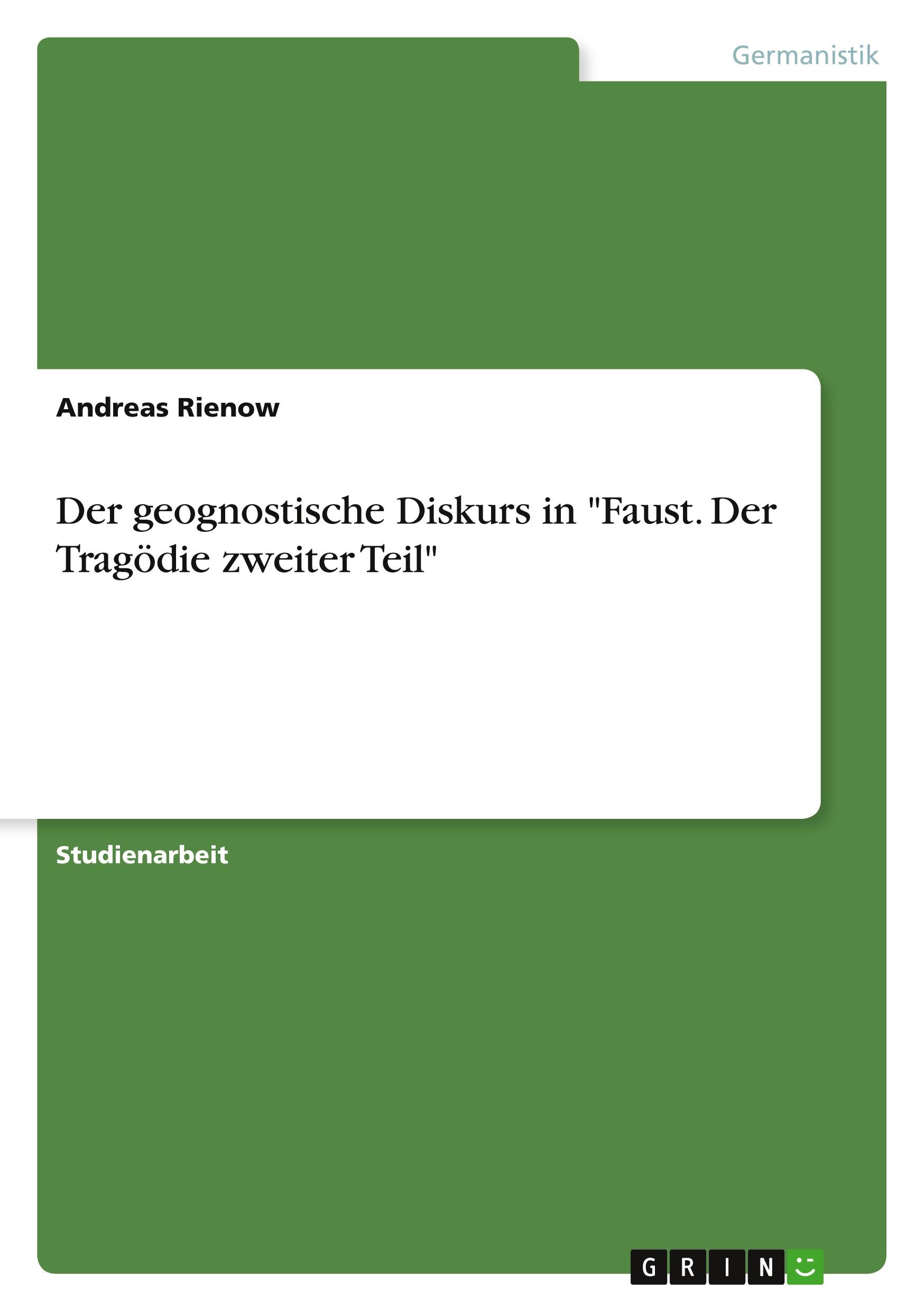 Germanistik

Andreas Rienow

Der geognostische Diskurs in "Faust. Der Tragödie zweiter Teil"

Studienarbeit

GRIN